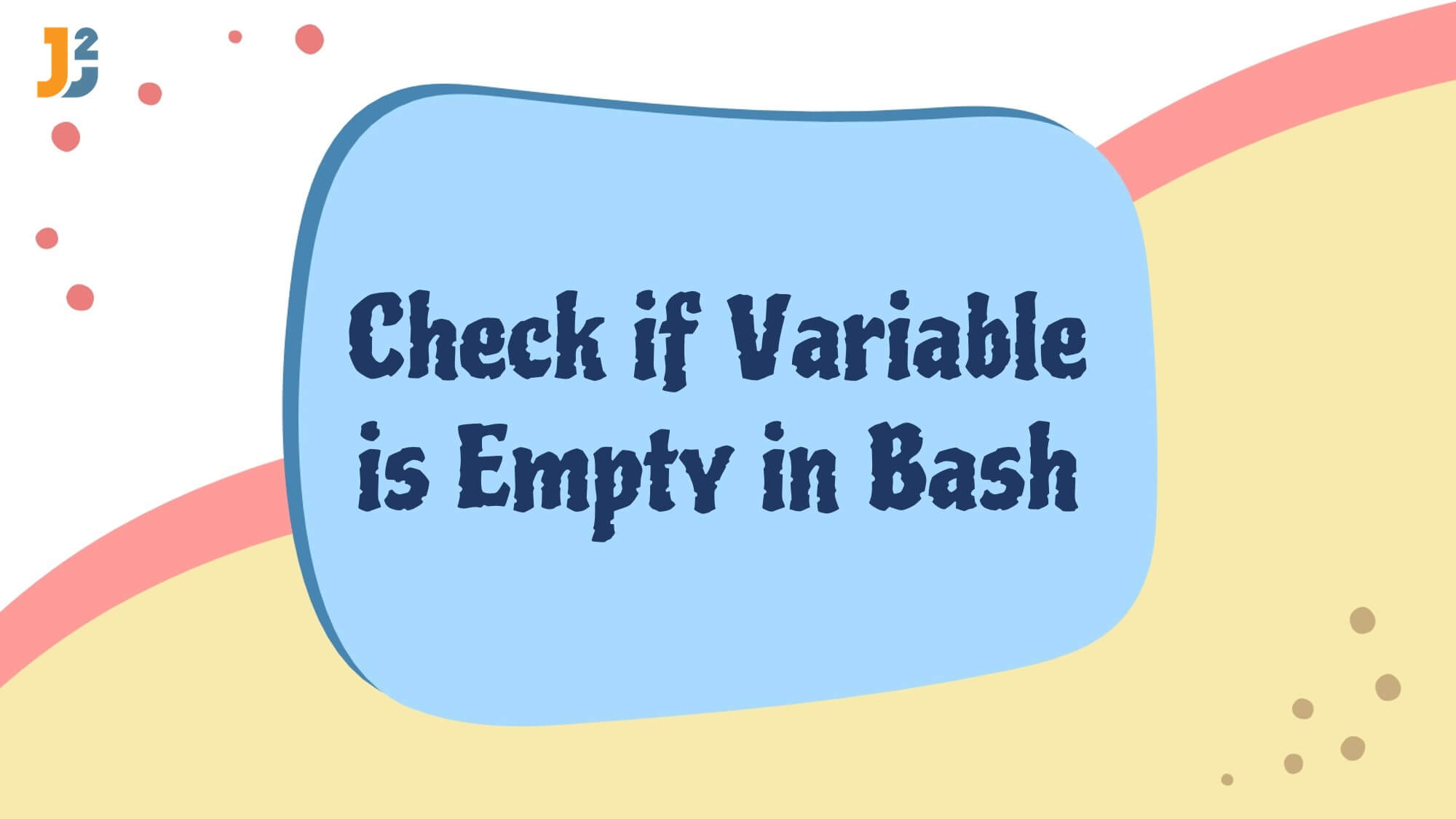 J2J

Check if Variable is Empty in Bash